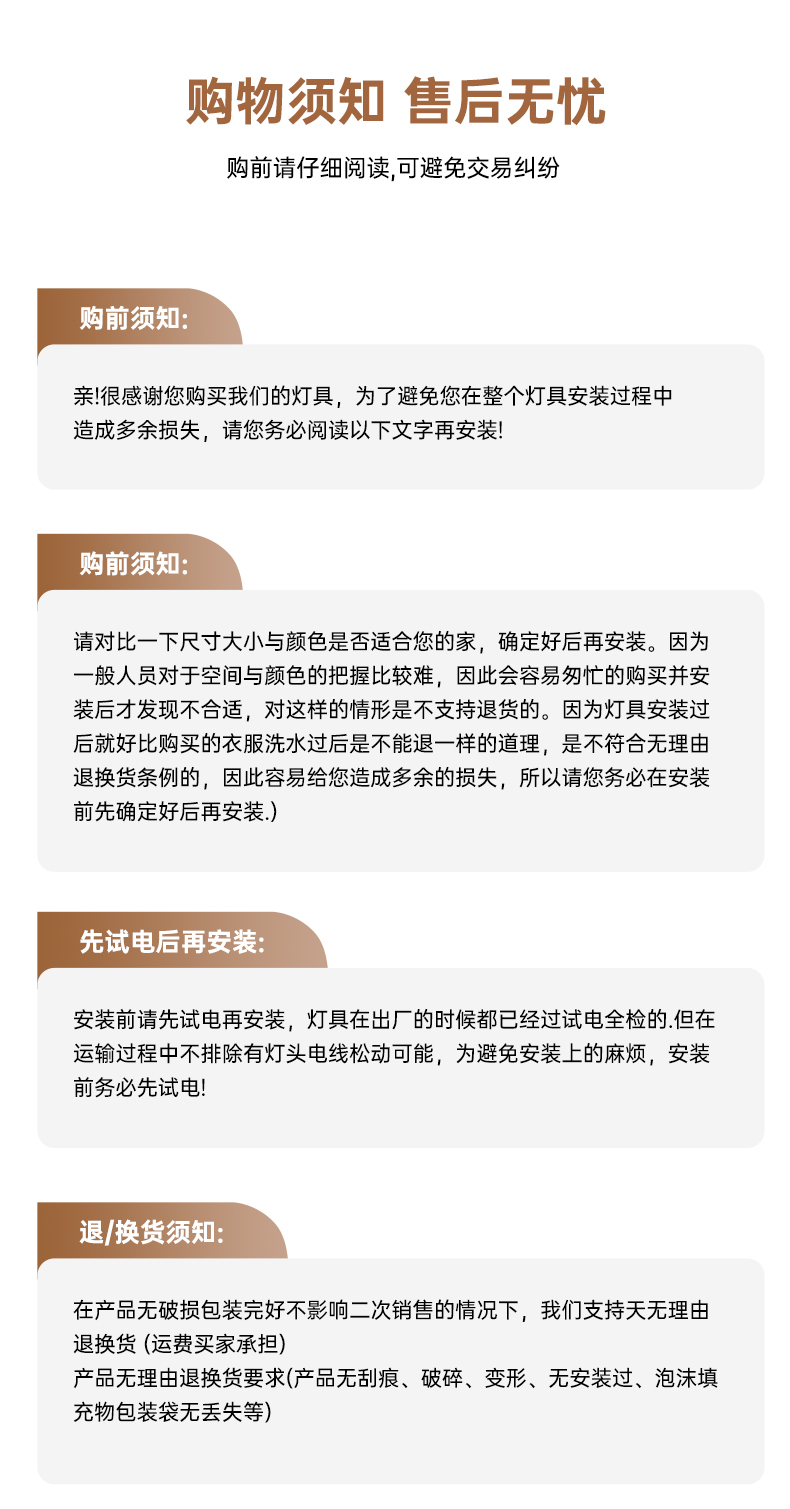 购物须知 售后无忧

购前请仔细阅读,可避免交易纠纷

购前须知:

亲!很感谢您购买我们的灯具，为了避免您在整个灯具安装过程中造成多余损失，请您务必阅读以下文字再安装!

购前须知:

请对比一下尺寸大小与颜色是否适合您的家，确定好后再安装。因为一般人员对于空间与颜色的把握比较难，因此会容易匆忙的购买并安装后才发现不合适，对这样的情形是不支持退货的。因为灯具安装过后就好比购买的衣服洗水过后是不能退一样的道理，是不符合无理由退换货条例的，因此容易给您造成多余的损失，所以请您务必在安装前先确定好后再安装.)

先试电后再安装:

安装前请先试电再安装，灯具在出厂的时候都已经过试电全检的.但在运输过程中不排除有灯头电线松动可能，为避免安装上的麻烦，安装前务必先试电!

退/换货须知:

在产品无破损包装完好不影响二次销售的情况下，我们支持天无理由退换货 (运费买家承担)
产品无理由退换货要求(产品无刮痕、破碎、变形、无安装过、泡沫填充物包装袋无丢失等)